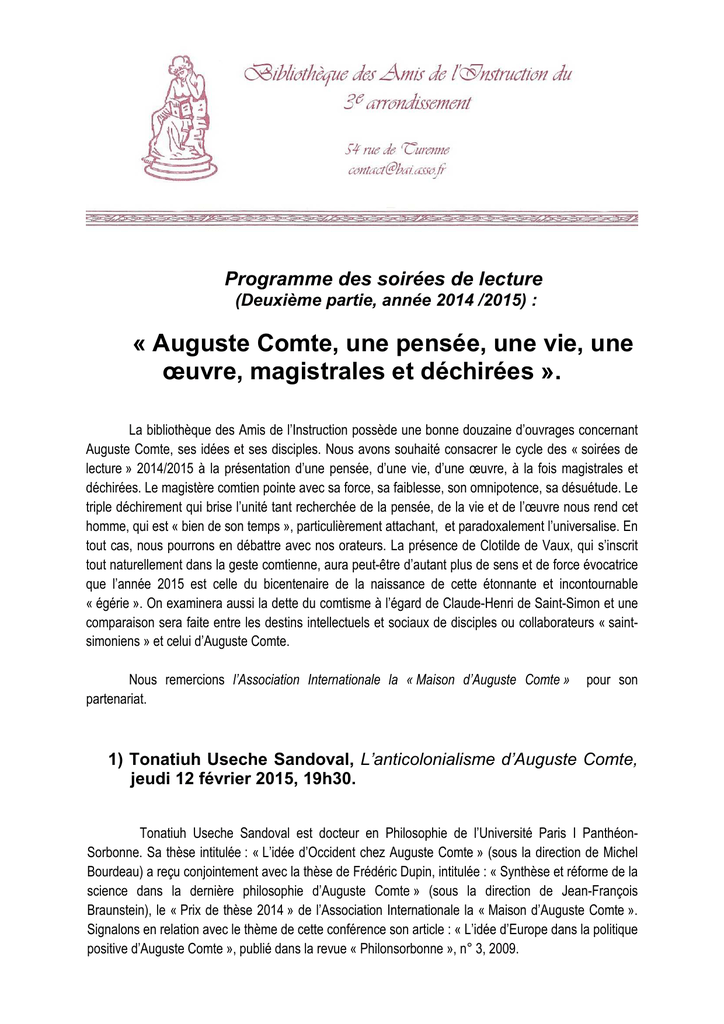 Bibliothèque des Amis de l'Instruction du 3e arrondissement

54 rue de Turenne
contact@bai.asso.fr

Programme des soirées de lecture
(Deuxième partie, année 2014 /2015) :

« Auguste Comte, une pensée, une vie, une œuvre, magistrales et déchirées ».

La bibliothèque des Amis de l'Instruction possède une bonne douzaine d'ouvrages concernant Auguste Comte, ses idées et ses disciples. Nous avons souhaité consacrer le cycle des « soirées de lecture » 2014/2015 à la présentation d'une pensée, d'une vie, d'une œuvre, à la fois magistrales et déchirées. Le magistère comtien pointe avec sa force, sa faiblesse, son omnipotence, sa désuétude. Le triple déchirement qui brise l'unité tant recherchée de la pensée, de la vie et de l'œuvre nous rend cet homme, qui est « bien de son temps », particulièrement attachant, et paradoxalement l'universalise. En tout cas, nous pourrons en débattre avec nos orateurs. La présence de Clotilde de Vaux, qui s'inscrit tout naturellement dans la geste comtienne, aura peut-être d'autant plus de sens et de force évocatrice que l'année 2015 est celle du bicentenaire de la naissance de cette étonnante et incontournable « égérie ». On examinera aussi la dette du comtisme à l'égard de Claude-Henri de Saint-Simon et une comparaison sera faite entre les destins intellectuels et sociaux de disciples ou collaborateurs « saint-simoniens » et celui d'Auguste Comte.

Nous remercions l'Association Internationale la « Maison d'Auguste Comte » pour son partenariat.

1) Tonatiuh Useche Sandoval, L'anticolonialisme d'Auguste Comte, jeudi 12 février 2015, 19h30.

Tonatiuh Useche Sandoval est docteur en Philosophie de l'Université Paris I Panthéon-Sorbonne. Sa thèse intitulée : « L'idée d'Occident chez Auguste Comte » (sous la direction de Michel Bourdeau) a reçu conjointement avec la thèse de Frédéric Dupin, intitulée : « Synthèse et réforme de la science dans la dernière philosophie d'Auguste Comte » (sous la direction de Jean-François Braunstein), le « Prix de thèse 2014 » de l'Association Internationale la « Maison d'Auguste Comte ». Signalons en relation avec le thème de cette conférence son article : « L'idée d'Europe dans la politique positive d'Auguste Comte », publié dans la revue « Philonsorbonne », n° 3, 2009.